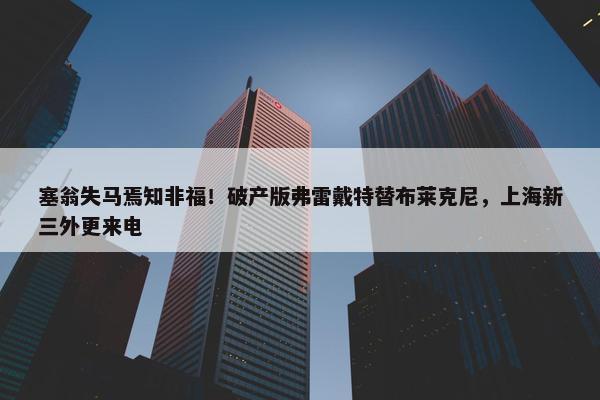 塞翁失马焉知非福！破产版弗雷戴特替布莱克尼，上海新三外更来电